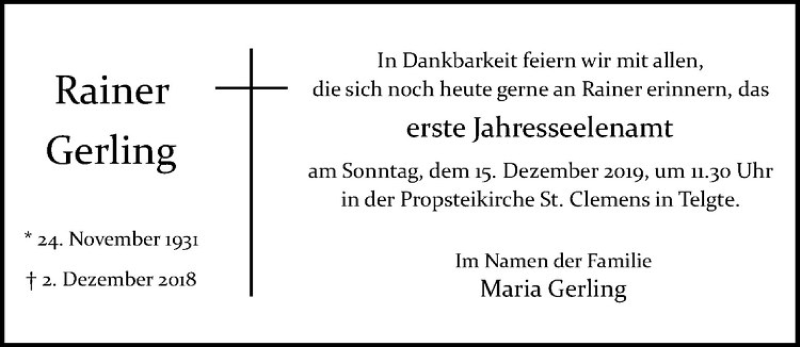 Rainer
Gerling

* 24. November 1931

† 2. Dezember 2018

In Dankbarkeit feiern wir mit allen, die sich noch heute gerne an Rainer erinnern, das

erste Jahresseelenamt

am Sonntag, dem 15. Dezember 2019, um 11.30 Uhr in der Propsteikirche St. Clemens in Telgte.

Im Namen der Familie
Maria Gerling